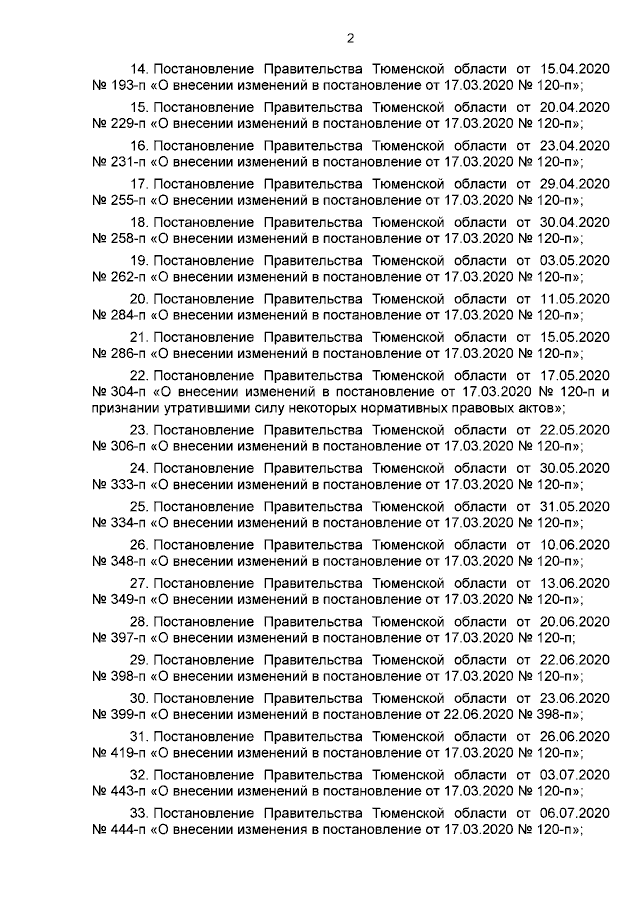 2

14. Постановление Правительства Тюменской области от 15.04.2020 № 193-п «О внесении изменений в постановление от 17.03.2020 № 120-п»;

15. Постановление Правительства Тюменской области от 20.04.2020 № 229-п «О внесении изменений в постановление от 17.03.2020 № 120-п»;

16. Постановление Правительства Тюменской области от 23.04.2020 № 231-п «О внесении изменений в постановление от 17.03.2020 № 120-п»;

17. Постановление Правительства Тюменской области от 29.04.2020 № 255-п «О внесении изменений в постановление от 17.03.2020 № 120-п»;

18. Постановление Правительства Тюменской области от 30.04.2020 № 258-п «О внесении изменений в постановление от 17.03.2020 № 120-п»;

19. Постановление Правительства Тюменской области от 03.05.2020 № 262-п «О внесении изменений в постановление от 17.03.2020 № 120-п»;

20. Постановление Правительства Тюменской области от 11.05.2020 № 284-п «О внесении изменений в постановление от 17.03.2020 № 120-п»;

21. Постановление Правительства Тюменской области от 15.05.2020 № 286-п «О внесении изменений в постановление от 17.03.2020 № 120-п»;

22. Постановление Правительства Тюменской области от 17.05.2020 № 304-п «О внесении изменений в постановление от 17.03.2020 № 120-п и признании утратившими силу некоторых нормативных правовых актов»;

23. Постановление Правительства Тюменской области от 22.05.2020 № 306-п «О внесении изменений в постановление от 17.03.2020 № 120-п»;

24. Постановление Правительства Тюменской области от 30.05.2020 № 333-п «О внесении изменений в постановление от 17.03.2020 № 120-п»;

25. Постановление Правительства Тюменской области от 31.05.2020 № 334-п «О внесении изменений в постановление от 17.03.2020 № 120-п»;

26. Постановление Правительства Тюменской области от 10.06.2020 № 348-п «О внесении изменений в постановление от 17.03.2020 № 120-п»;

27. Постановление Правительства Тюменской области от 13.06.2020 № 349-п «О внесении изменений в постановление от 17.03.2020 № 120-п»;

28. Постановление Правительства Тюменской области от 20.06.2020 № 397-п «О внесении изменений в постановление от 17.03.2020 № 120-п;

29. Постановление Правительства Тюменской области от 22.06.2020 № 398-п «О внесении изменений в постановление от 17.03.2020 № 120-п»;

30. Постановление Правительства Тюменской области от 23.06.2020 № 399-п «О внесении изменений в постановление от 22.06.2020 № 398-п»;

31. Постановление Правительства Тюменской области от 26.06.2020 № 419-п «О внесении изменений в постановление от 17.03.2020 № 120-п»;

32. Постановление Правительства Тюменской области от 03.07.2020 № 443-п «О внесении изменений в постановление от 17.03.2020 № 120-п»;

33. Постановление Правительства Тюменской области от 06.07.2020 № 444-п «О внесении изменения в постановление от 17.03.2020 № 120-п»;